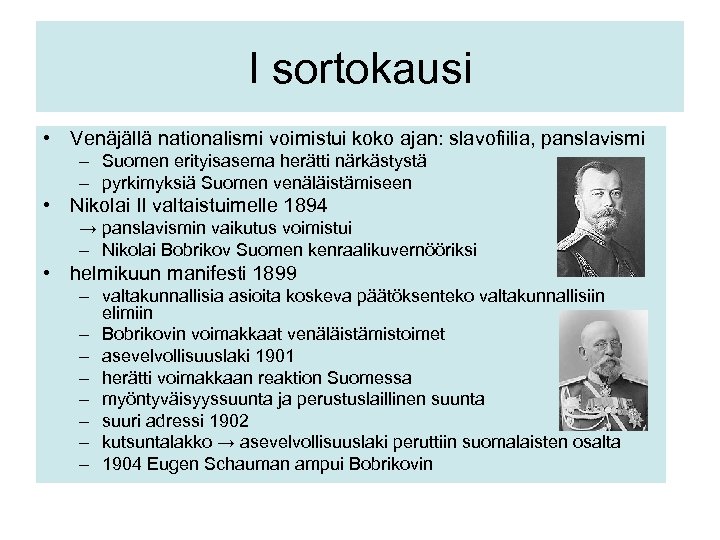 I sortokausi

• Venäjällä nationalismi voimistui koko ajan: slavofiilia, panslavismi
  – Suomen erityisasema herätti närkästystä
  – pyrkimyksiä Suomen venäläistämiseen
• Nikolai II valtaistuimelle 1894
  → panslavismin vaikutus voimistui
  – Nikolai Bobrikov Suomen kenraalikuvernööriksi
• helmikuun manifesti 1899
  – valtakunnallisia asioita koskeva päätöksenteko valtakunnallisiin elimiin
  – Bobrikovin voimakkaat venäläistämistoimet
  – asevelvollisuuslaki 1901
  – herätti voimakkaan reaktion Suomessa
  – myöntyväisyyssuunta ja perustuslaillinen suunta
  – suuri adressi 1902
  – kutsuntalakko → asevelvollisuuslaki peruttiin suomalaisten osalta
  – 1904 Eugen Schauman ampui Bobrikovin